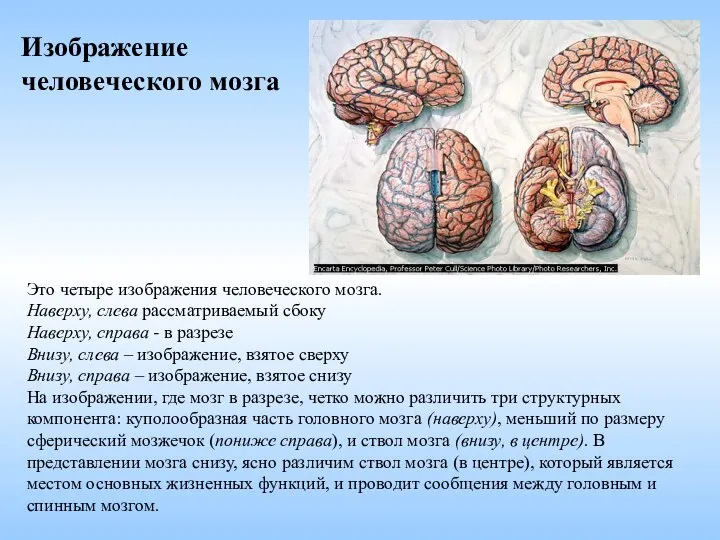 Изображение человеческого мозга

Encarta Encyclopedia, Professor Peter Cull/Science Photo Library/Photo Researchers, Inc.

Это четыре изображения человеческого мозга.
Наверху, слева рассматриваемый сбоку
Наверху, справа - в разрезе
Внизу, слева – изображение, взятое сверху
Внизу, справа – изображение, взятое снизу
На изображении, где мозг в разрезе, четко можно различить три структурных компонента: куполообразная часть головного мозга (наверху), меньший по размеру сферический мозжечок (пониже справа), и ствол мозга (внизу, в центре). В представлении мозга снизу, ясно различим ствол мозга (в центре), который является местом основных жизненных функций, и проводит сообщения между головным и спинным мозгом.